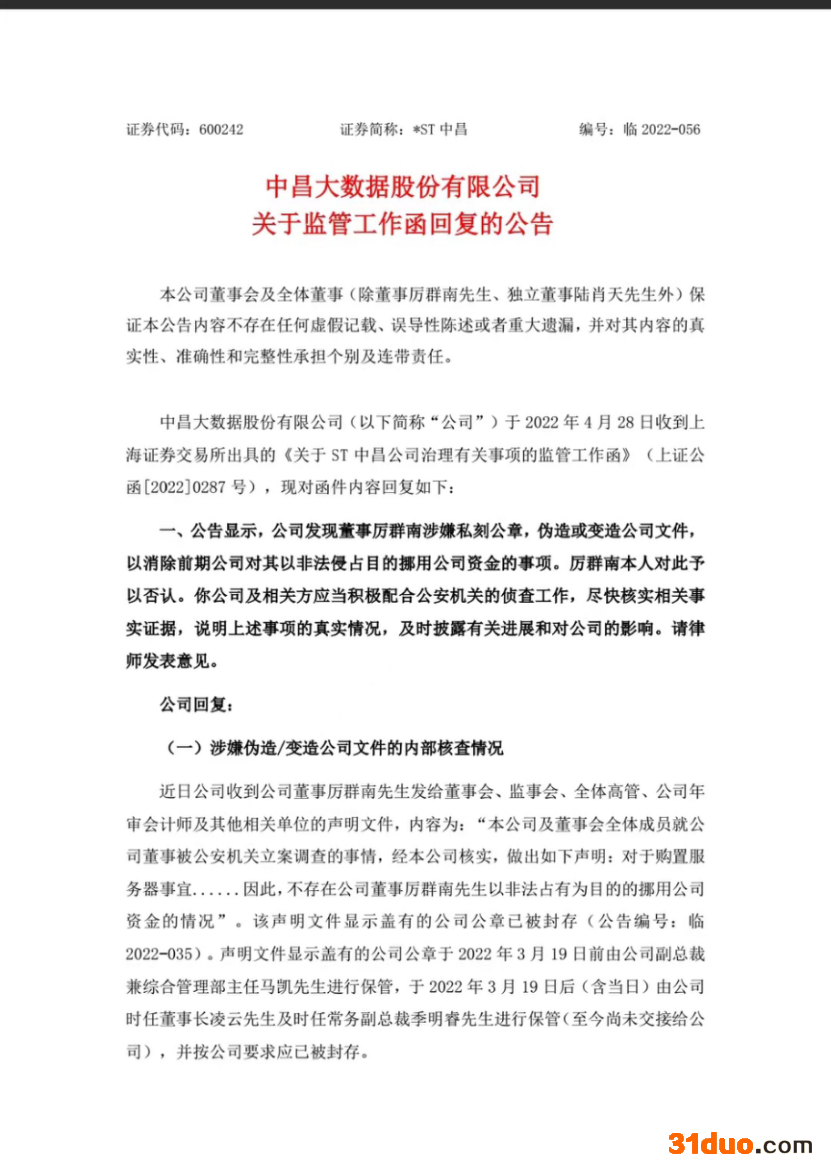 证券代码：600242　　证券简称：*ST 中昌　　编号：临 2022-056

中昌大数据股份有限公司
关于监管工作函回复的公告

本公司董事会及全体董事（除董事厉群南先生、独立董事陆肖天先生外）保证本公告内容不存在任何虚假记载、误导性陈述或者重大遗漏，并对其内容的真实性、准确性和完整性承担个别及连带责任。

中昌大数据股份有限公司（以下简称“公司”）于 2022 年 4 月 28 日收到上海证券交易所出具的《关于 ST 中昌公司治理有关事项的监管工作函》（上证公函[2022]0287 号），现对函件内容回复如下：

一、公告显示，公司发现董事厉群南涉嫌私刻公章，伪造或变造公司文件，以消除前期公司对其以非法侵占目的挪用公司资金的事项。厉群南本人对此予以否认。你公司及相关方应当积极配合公安机关的侦查工作，尽快核实相关事实证据，说明上述事项的真实情况，及时披露有关进展和对公司的影响。请律师发表意见。

公司回复：

（一）涉嫌伪造/变造公司文件的内部核查情况

近日公司收到公司董事厉群南先生发给董事会、监事会、全体高管、公司年审会计师及其他相关单位的声明文件，内容为：“本公司及董事会全体成员就公司董事被公安机关立案调查的事情，经本公司核实，做出如下声明：对于购置服务器事宜......因此，不存在公司董事厉群南先生以非法占有为目的的挪用公司资金的情况”。该声明文件显示盖有的公司公章已被封存（公告编号：临 2022-035）。声明文件显示盖有的公司公章于 2022 年 3 月 19 日前由公司副总裁兼综合管理部主任马凯先生进行保管，于 2022 年 3 月 19 日后（含当日）由公司时任董事长凌云先生及时任常务副总裁季明睿先生进行保管(至今尚未交接给公司），并按公司要求应已被封存。

31duo.com